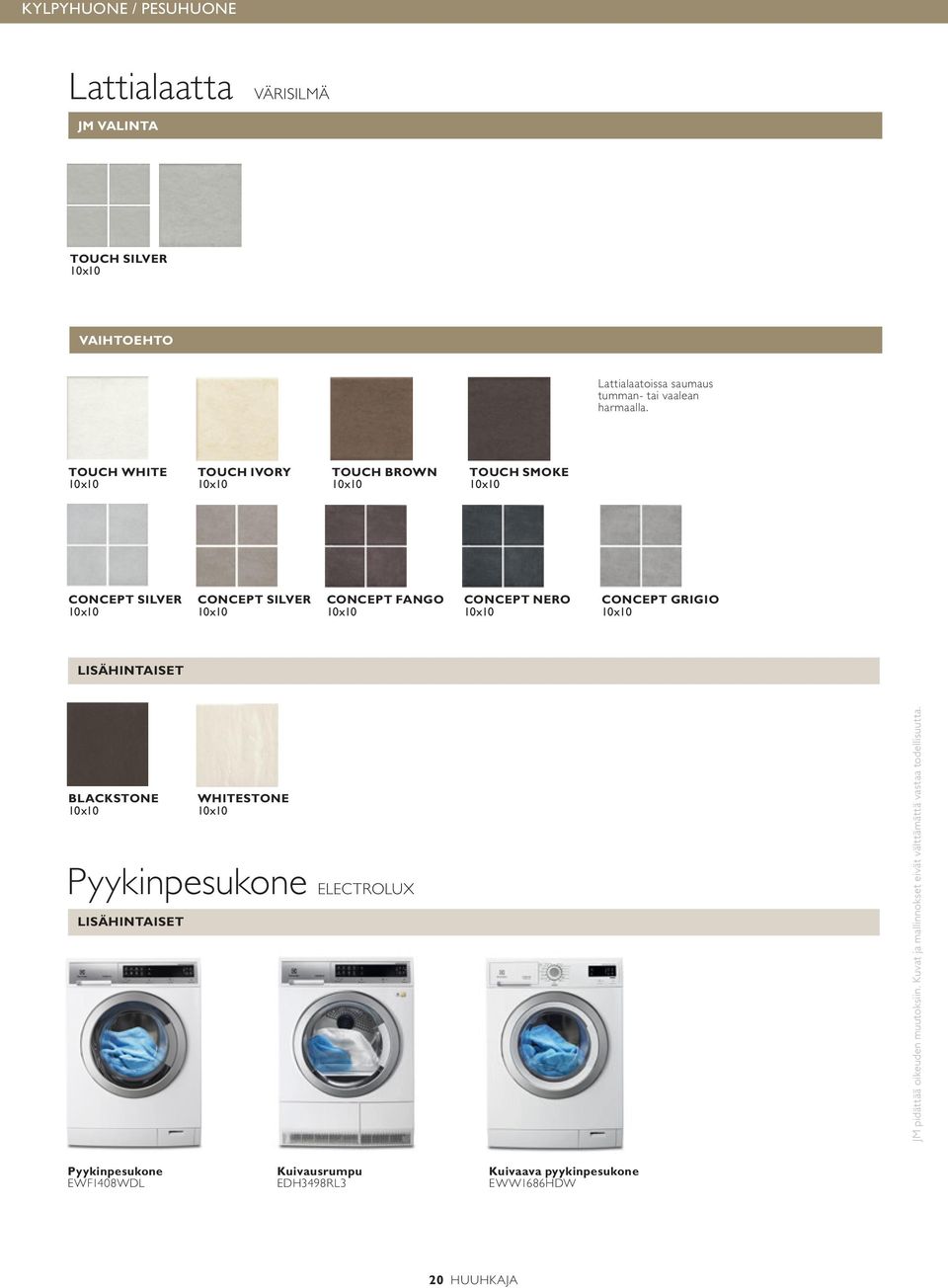 KYLPYHUONE / PESUHUONE

Lattialaatta VÄRISILMÄ

JM VALINTA

TOUCH SILVER
10x10

VAIHTOEHTO

Lattialaatoissa saumaus tumman- tai vaalean harmaalla.

TOUCH WHITE
10x10

TOUCH IVORY
10x10

TOUCH BROWN
10x10

TOUCH SMOKE
10x10

CONCEPT SILVER
10x10

CONCEPT SILVER
10x10

CONCEPT FANGO
10x10

CONCEPT NERO
10x10

CONCEPT GRIGIO
10x10

LISÄHINTAISET

BLACKSTONE
10x10

WHITESTONE
10x10

Pyykinpesukone ELECTROLUX

LISÄHINTAISET

Pyykinpesukone
EWF1408WDL

Kuivausrumpu
EDH3498RL3

Kuivaava pyykinpesukone
EWW1686HDW

JM pidättää oikeuden muutoksiin. Kuvat ja mallinnokset eivät välttämättä vastaa todellisuutta.

20 HUUHKAJA